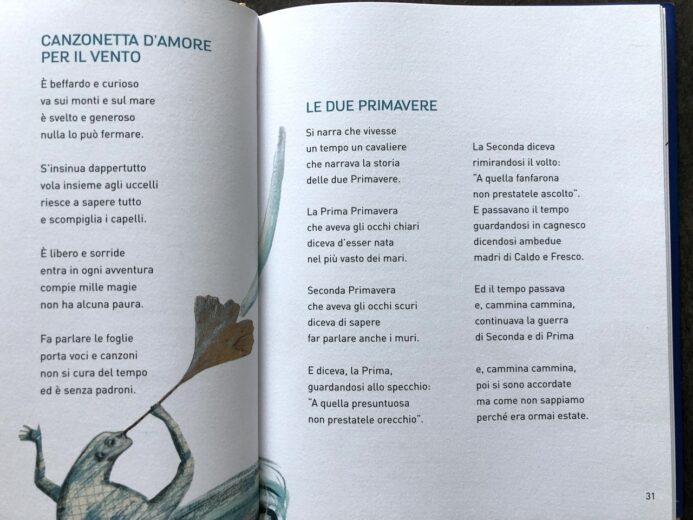 CANZONETTA D'AMORE PER IL VENTO

È beffardo e curioso
va sui monti e sul mare
è svelto e generoso
nulla lo può fermare.

S'insinua dappertutto
vola insieme agli uccelli
riesce a sapere tutto
e scompiglia i capelli.

È libero e sorride
entra in ogni avventura
compie mille magie
non ha alcuna paura.

Fa parlare le foglie
porta voci e canzoni
non si cura del tempo
ed è senza padroni.

LE DUE PRIMAVERE

Si narra che vivesse
un tempo un cavaliere
che narrava la storia
delle due Primavere.

La Prima Primavera
che aveva gli occhi chiari
diceva d'esser nata
nel più vasto dei mari.

Seconda Primavera
che aveva gli occhi scuri
diceva di sapere
far parlare anche i muri.

E diceva, la Prima,
guardandosi allo specchio:
"A quella presuntuosa
non prestatele orecchio".

La Seconda diceva
rimirandosi il volto:
"A quella fanfarona
non prestatele ascolto".
E passavano il tempo
guardandosi in cagnesco
dicendosi ambedue
madri di Caldo e Fresco.

Ed il tempo passava
e, cammina cammina,
continuava la guerra
di Seconda e di Prima

e, cammina cammina,
poi si sono accordate
ma come non sappiamo
perché era ormai estate.

31